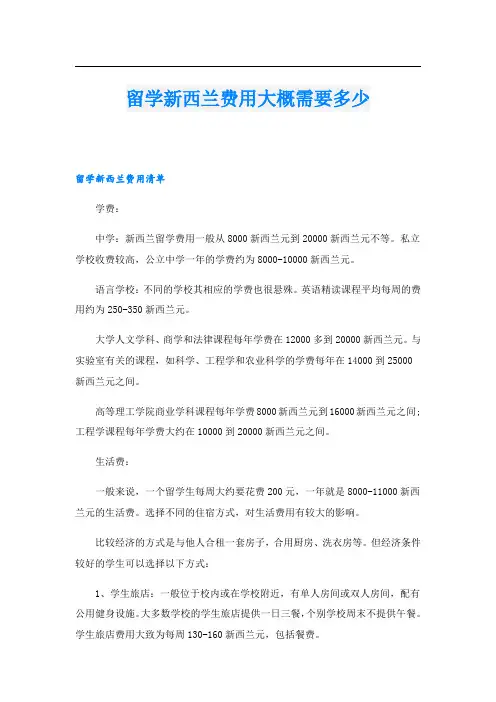 留学新西兰费用大概需要多少

留学新西兰费用清单

学费：

中学：新西兰留学费用一般从8000新西兰元到20000新西兰元不等。私立学校收费较高，公立中学一年的学费约为8000-10000新西兰元。

语言学校：不同的学校其相应的学费也很悬殊。英语精读课程平均每周的费用约为250-350新西兰元。

大学人文学科、商学和法律课程每年学费在12000多到20000新西兰元。与实验室有关的课程，如科学、工程学和农业科学的学费每年在14000到25000新西兰元之间。

高等理工学院商业学科课程每年学费8000新西兰元到16000新西兰元之间；工程学课程每年学费大约在10000到20000新西兰元之间。

生活费：

一般来说，一个留学生每周大约要花费200元，一年就是8000-11000新西兰元的生活费。选择不同的住宿方式，对生活费用有较大的影响。

比较经济的方式是与他人合租一套房子，合用厨房、洗衣房等。但经济条件较好的学生可以选择以下方式：

1、学生旅店：一般位于校内或在学校附近，有单人房间或双人房间，配有公用健身设施。大多数学校的学生旅店提供一日三餐，个别学校周末不提供午餐。学生旅店费用大致为每周130-160新西兰元，包括餐费。